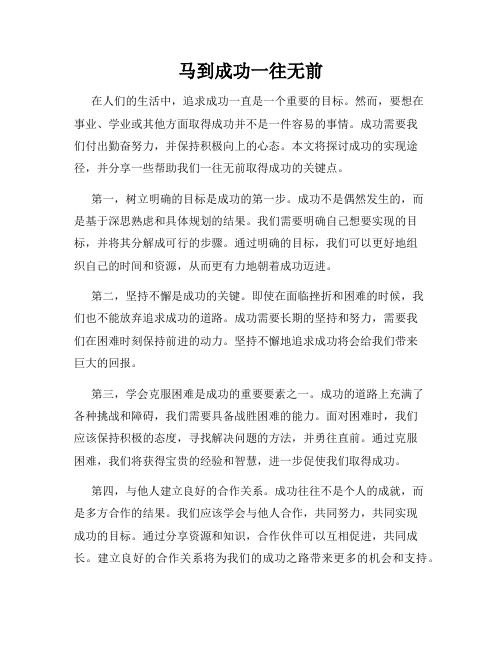 马到成功一往无前

在人们的生活中，追求成功一直是一个重要的目标。然而，要想在事业、学业或其他方面取得成功并不是一件容易的事情。成功需要我们付出勤奋努力，并保持积极向上的心态。本文将探讨成功的实现途径，并分享一些帮助我们一往无前取得成功的关键点。

第一，树立明确的目标是成功的第一步。成功不是偶然发生的，而是基于深思熟虑和具体规划的结果。我们需要明确自己想要实现的目标，并将其分解成可行的步骤。通过明确的目标，我们可以更好地组织自己的时间和资源，从而更有力地朝着成功迈进。

第二，坚持不懈是成功的关键。即使在面临挫折和困难的时候，我们也不能放弃追求成功的道路。成功需要长期的坚持和努力，需要我们在困难时刻保持前进的动力。坚持不懈地追求成功将会给我们带来巨大的回报。

第三，学会克服困难是成功的重要要素之一。成功的道路上充满了各种挑战和障碍，我们需要具备战胜困难的能力。面对困难时，我们应该保持积极的态度，寻找解决问题的方法，并勇往直前。通过克服困难，我们将获得宝贵的经验和智慧，进一步促使我们取得成功。

第四，与他人建立良好的合作关系。成功往往不是个人的成就，而是多方合作的结果。我们应该学会与他人合作，共同努力，共同实现成功的目标。通过分享资源和知识，合作伙伴可以互相促进，共同成长。建立良好的合作关系将为我们的成功之路带来更多的机会和支持。